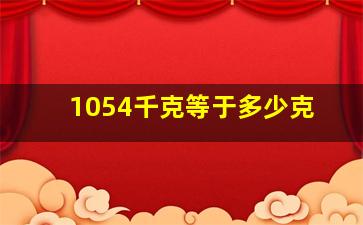 1054千克等于多少克